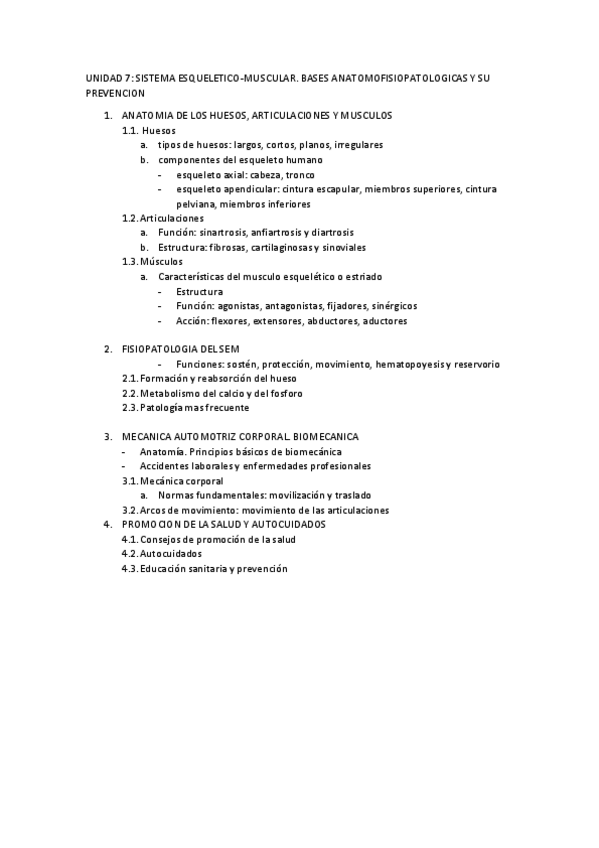 UNIDAD 7: SISTEMA ESQUELETICO-MUSCULAR. BASES ANATOMOFISIOPATOLOGICAS Y SU PREVENCION

1. ANATOMIA DE LOS HUESOS, ARTICULACIONES Y MUSCULOS
1.1. Huesos
a. tipos de huesos: largos, cortos, planos, irregulares
b. componentes del esqueleto humano
- esqueleto axial: cabeza, tronco
- esqueleto apendicular: cintura escapular, miembros superiores, cintura pelviana, miembros inferiores
1.2. Articulaciones
a. Función: sinartrosis, anfiartrosis y diartrosis
b. Estructura: fibrosas, cartilaginosas y sinoviales
1.3. Músculos
a. Características del musculo esquelético o estriado
- Estructura
- Función: agonistas, antagonistas, fijadores, sinérgicos
- Acción: flexores, extensores, abductores, aductores

2. FISIOPATOLOGIA DEL SEM
- Funciones: sostén, protección, movimiento, hematopoyesis y reservorio
2.1. Formación y reabsorción del hueso
2.2. Metabolismo del calcio y del fosforo
2.3. Patología mas frecuente

3. MECANICA AUTOMOTRIZ CORPORAL. BIOMECANICA
- Anatomía. Principios básicos de biomecánica
- Accidentes laborales y enfermedades profesionales
3.1. Mecánica corporal
a. Normas fundamentales: movilización y traslado
3.2. Arcos de movimiento: movimiento de las articulaciones
4. PROMOCION DE LA SALUD Y AUTOCUIDADOS
4.1. Consejos de promoción de la salud
4.2. Autocuidados
4.3. Educación sanitaria y prevención